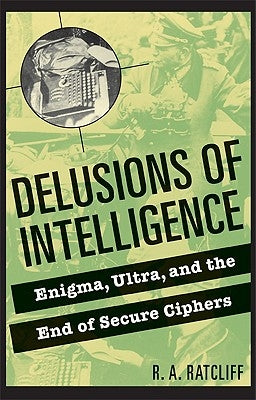 DELUSIONS OF INTELLIGENCE

Enigma, Ultra, and the End of Secure Ciphers

R. A. RATCLIFF